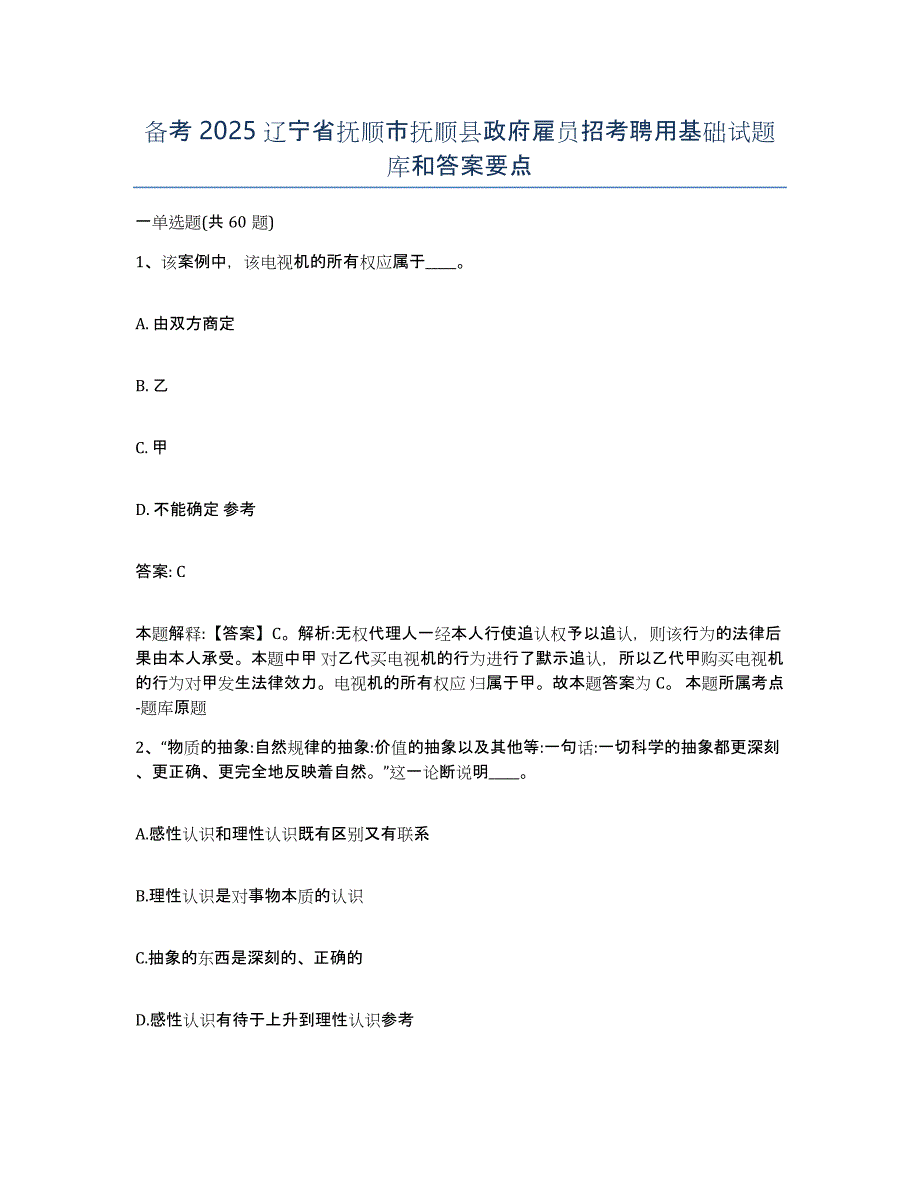 备考 2025 辽宁省抚顺市抚顺县政府雇员招考聘用基础试题库和答案要点

一单选题(共 60 题)

1、该案例中，该电视机的所有权应属于____。

A. 由双方商定

B. 乙

C. 甲

D. 不能确定 参考

答案: C

本题解释:【答案】C。解析:无权代理人一经本人行使追认权予以追认，则该行为的法律后果由本人承受。本题中甲 对乙代买电视机的行为进行了默示追认，所以乙代甲购买电视机的行为对甲发生法律效力。电视机的所有权应 归属于甲。故本题答案为 C。 本题所属考点-题库原题

2、“物质的抽象:自然规律的抽象:价值的抽象以及其他等:一句话:一切科学的抽象都更深刻、更正确、更完全地反映着自然。”这一论断说明____。

A.感性认识和理性认识既有区别又有联系

B.理性认识是对事物本质的认识

C.抽象的东西是深刻的、正确的

D.感性认识有待于上升到理性认识参考